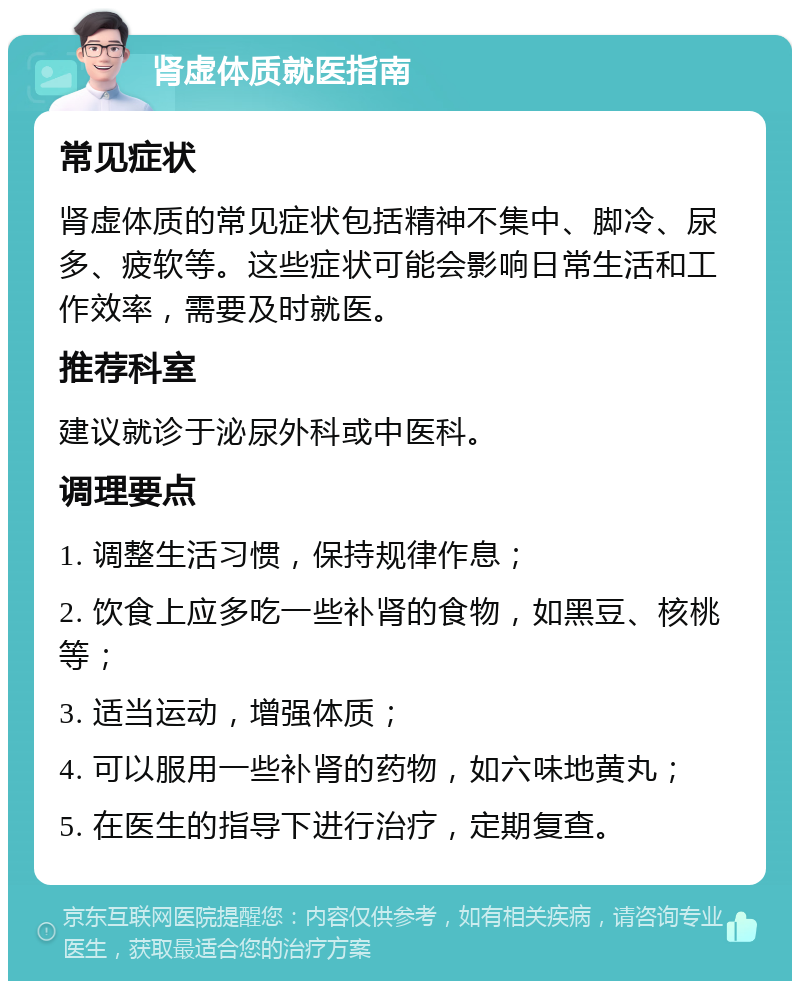 肾虚体质就医指南

常见症状

肾虚体质的常见症状包括精神不集中、脚冷、尿多、疲软等。这些症状可能会影响日常生活和工作效率，需要及时就医。

推荐科室

建议就诊于泌尿外科或中医科。

调理要点

1. 调整生活习惯，保持规律作息；

2. 饮食上应多吃一些补肾的食物，如黑豆、核桃等；

3. 适当运动，增强体质；

4. 可以服用一些补肾的药物，如六味地黄丸；

5. 在医生的指导下进行治疗，定期复查。

京东互联网医院提醒您：内容仅供参考，如有相关疾病，请咨询专业医生，获取最适合您的治疗方案